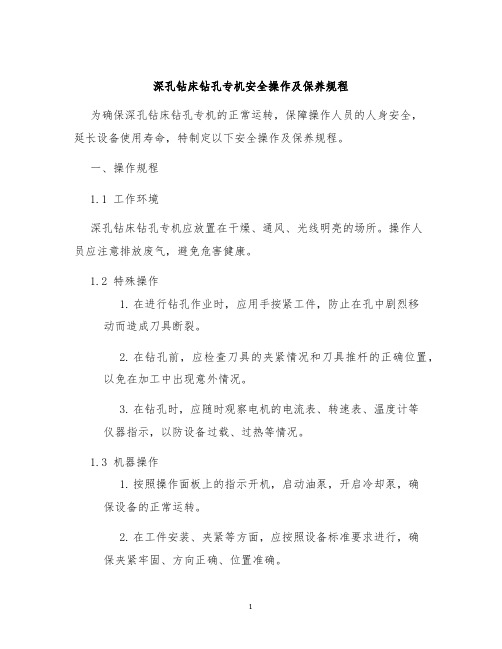 深孔钻床钻孔专机安全操作及保养规程

为确保深孔钻床钻孔专机的正常运转，保障操作人员的人身安全，延长设备使用寿命，特制定以下安全操作及保养规程。

一、操作规程

1.1 工作环境

深孔钻床钻孔专机应放置在干燥、通风、光线明亮的场所。操作人员应注意排放废气，避免危害健康。

1.2 特殊操作

1. 在进行钻孔作业时，应用手按紧工件，防止在孔中剧烈移动而造成刀具断裂。

2. 在钻孔前，应检查刀具的夹紧情况和刀具推杆的正确位置，以免在加工中出现意外情况。

3. 在钻孔时，应随时观察电机的电流表、转速表、温度计等仪器指示，以防设备过载、过热等情况。

1.3 机器操作

1. 按照操作面板上的指示开机，启动油泵，开启冷却泵，确保设备的正常运转。

2. 在工件安装、夹紧等方面，应按照设备标准要求进行，确保夹紧牢固、方向正确、位置准确。

1